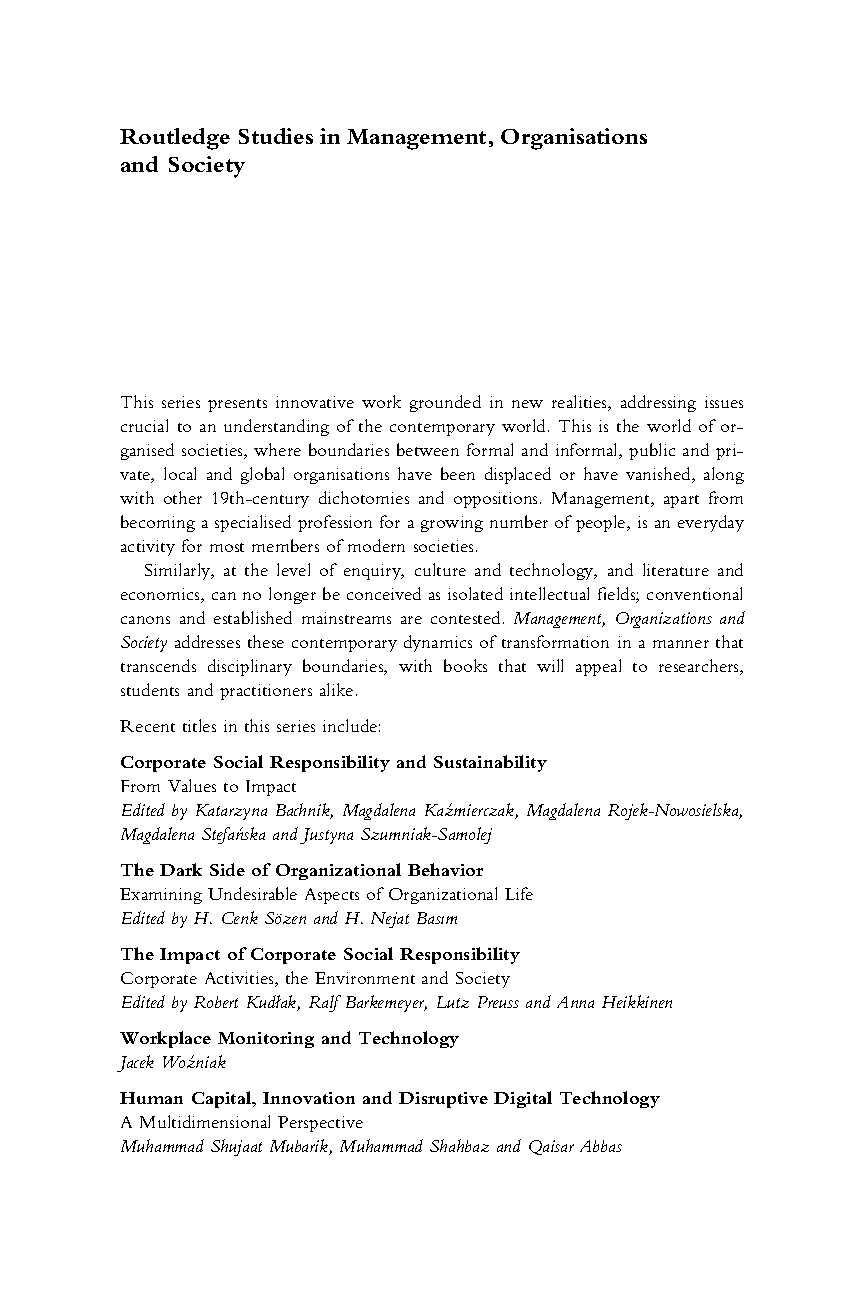 Routledge Studies in Management, Organisations and Society

This series presents innovative work grounded in new realities, addressing issues crucial to an understanding of the contemporary world. This is the world of organised societies, where boundaries between formal and informal, public and private, local and global organisations have been displaced or have vanished, along with other 19th-century dichotomies and oppositions. Management, apart from becoming a specialised profession for a growing number of people, is an everyday activity for most members of modern societies.

Similarly, at the level of enquiry, culture and technology, and literature and economics, can no longer be conceived as isolated intellectual fields; conventional canons and established mainstreams are contested. Management, Organizations and Society addresses these contemporary dynamics of transformation in a manner that transcends disciplinary boundaries, with books that will appeal to researchers, students and practitioners alike.

Recent titles in this series include:

Corporate Social Responsibility and Sustainability
From Values to Impact
Edited by Katarzyna Bachnik, Magdalena Kaźmierczak, Magdalena Rojek-Nowosielska, Magdalena Stefańska and Justyna Szumniak-Samolej

The Dark Side of Organizational Behavior
Examining Undesirable Aspects of Organizational Life
Edited by H. Cenk Sözen and H. Nejat Basım

The Impact of Corporate Social Responsibility
Corporate Activities, the Environment and Society
Edited by Robert Kudłak, Ralf Barkemeyer, Lutz Preuss and Anna Heikkinen

Workplace Monitoring and Technology
Jacek Woźniak

Human Capital, Innovation and Disruptive Digital Technology
A Multidimensional Perspective
Muhammad Shujaat Mubarik, Muhammad Shahbaz and Qaisar Abbas